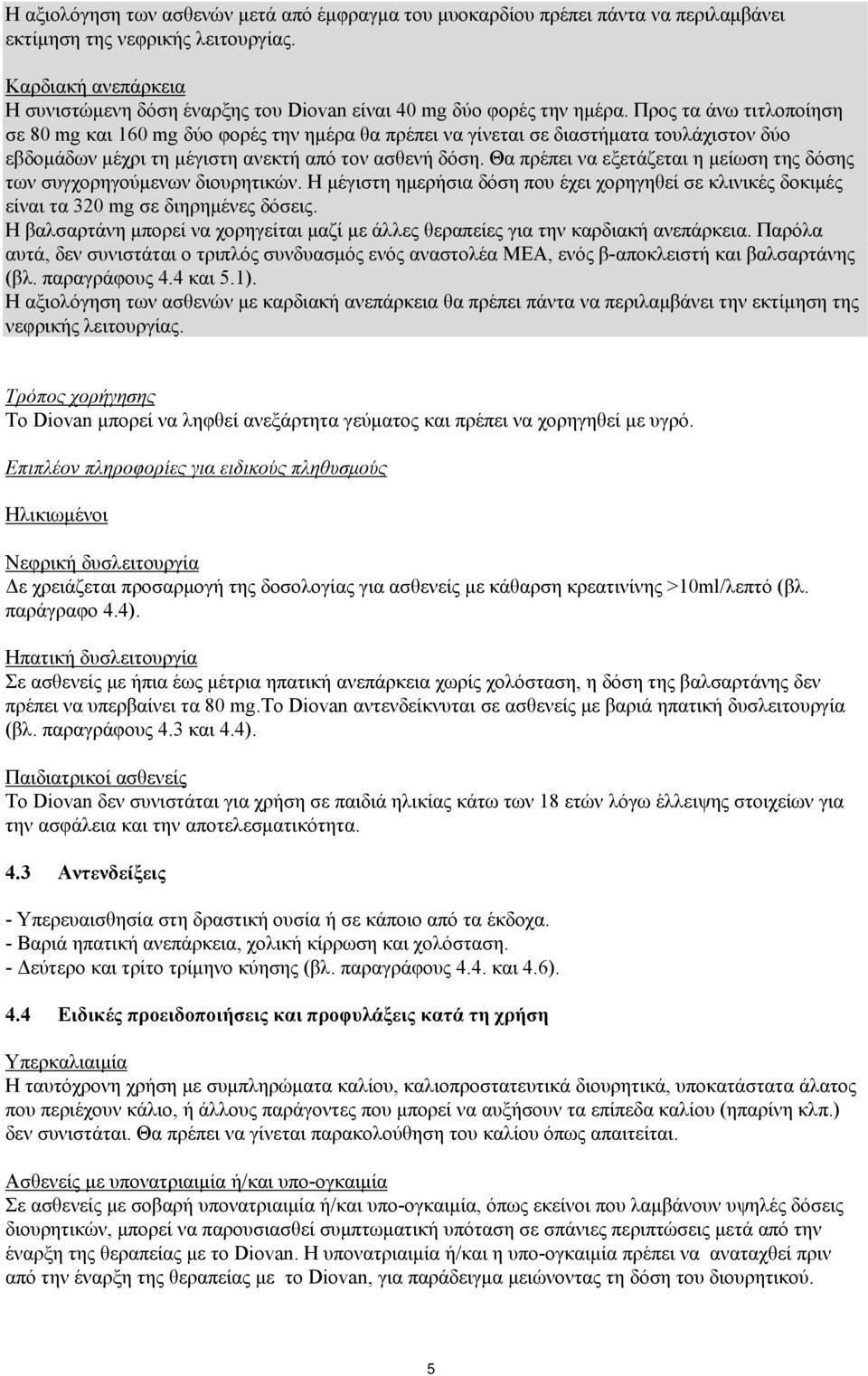 Η αξιολόγηση των ασθενών μετά από έμφραγμα του μυοκαρδίου πρέπει πάντα να περιλαμβάνει εκτίμηση της νεφρικής λειτουργίας.

Καρδιακή ανεπάρκεια
Η συνιστώμενη δόση έναρξης του Diovan είναι 40 mg δύο φορές την ημέρα. Προς τα άνω τιτλοποίηση σε 80 mg και 160 mg δύο φορές την ημέρα θα πρέπει να γίνεται σε διαστήματα τουλάχιστον δύο εβδομάδων μέχρι τη μέγιστη ανεκτή από τον ασθενή δόση. Θα πρέπει να εξετάζεται η μείωση της δόσης των συγχορηγούμενων διουρητικών. Η μέγιστη ημερήσια δόση που έχει χορηγηθεί σε κλινικές δοκιμές είναι τα 320 mg σε διηρημένες δόσεις.
Η βαλσαρτάνη μπορεί να χορηγείται μαζί με άλλες θεραπείες για την καρδιακή ανεπάρκεια. Παρόλα αυτά, δεν συνιστάται ο τριπλός συνδυασμός ενός αναστολέα ΜΕΑ, ενός β-αποκλειστή και βαλσαρτάνης (βλ. παραγράφους 4.4 και 5.1).
Η αξιολόγηση των ασθενών με καρδιακή ανεπάρκεια θα πρέπει πάντα να περιλαμβάνει την εκτίμηση της νεφρικής λειτουργίας.

Τρόπος χορήγησης
Το Diovan μπορεί να ληφθεί ανεξάρτητα γεύματος και πρέπει να χορηγηθεί με υγρό.

Επιπλέον πληροφορίες για ειδικούς πληθυσμούς

Ηλικιωμένοι

Νεφρική δυσλειτουργία
Δε χρειάζεται προσαρμογή της δοσολογίας για ασθενείς με κάθαρση κρεατινίνης >10ml/λεπτό (βλ. παράγραφο 4.4).

Ηπατική δυσλειτουργία
Σε ασθενείς με ήπια έως μέτρια ηπατική ανεπάρκεια χωρίς χολόσταση, η δόση της βαλσαρτάνης δεν πρέπει να υπερβαίνει τα 80 mg.Το Diovan αντενδείκνυται σε ασθενείς με βαριά ηπατική δυσλειτουργία (βλ. παραγράφους 4.3 και 4.4).

Παιδιατρικοί ασθενείς
Το Diovan δεν συνιστάται για χρήση σε παιδιά ηλικίας κάτω των 18 ετών λόγω έλλειψης στοιχείων για την ασφάλεια και την αποτελεσματικότητα.

4.3 Αντενδείξεις

- Υπερευαισθησία στη δραστική ουσία ή σε κάποιο από τα έκδοχα.
- Βαριά ηπατική ανεπάρκεια, χολική κίρρωση και χολόσταση.
- Δεύτερο και τρίτο τρίμηνο κύησης (βλ. παραγράφους 4.4. και 4.6).

4.4 Ειδικές προειδοποιήσεις και προφυλάξεις κατά τη χρήση

Υπερκαλιαιμία
Η ταυτόχρονη χρήση με συμπληρώματα καλίου, καλιοπροστατευτικά διουρητικά, υποκατάστατα άλατος που περιέχουν κάλιο, ή άλλους παράγοντες που μπορεί να αυξήσουν τα επίπεδα καλίου (ηπαρίνη κλπ.) δεν συνιστάται. Θα πρέπει να γίνεται παρακολούθηση του καλίου όπως απαιτείται.

Ασθενείς με υπονατριαιμία ή/και υπο-ογκαιμία
Σε ασθενείς με σοβαρή υπονατριαιμία ή/και υπο-ογκαιμία, όπως εκείνοι που λαμβάνουν υψηλές δόσεις διουρητικών, μπορεί να παρουσιασθεί συμπτωματική υπόταση σε σπάνιες περιπτώσεις μετά από την έναρξη της θεραπείας με το Diovan. Η υπονατριαιμία ή/και η υπο-ογκαιμία πρέπει να αναταχθεί πριν από την έναρξη της θεραπείας με το Diovan, για παράδειγμα μειώνοντας τη δόση του διουρητικού.

5